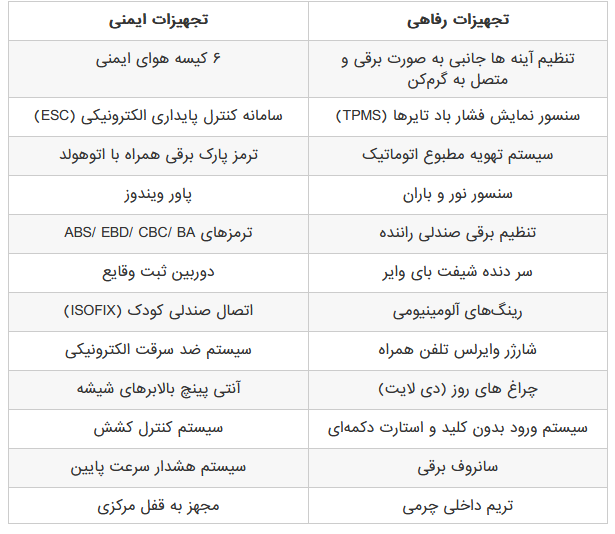 | تجهیزات رفاهی | تجهیزات ایمنی |
|---|---|
| تنظیم آینه ها جانبی به صورت برقی و متصل به گرم‌کن | ۶ کیسه هوای ایمنی |
| سنسور نمایش فشار باد تایرها (TPMS) | سامانه کنترل پایداری الکترونیکی (ESC) |
| سیستم تهویه مطبوع اتوماتیک | ترمز پارک برقی همراه با اتوهولد |
| سنسور نور و باران | پاور ویندوز |
| تنظیم برقی صندلی راننده | ترمزهای ABS/ EBD/ CBC/ BA |
| سر دنده شیفت بای وایر | دوربین ثبت وقایع |
| رینگ‌های آلومینیومی | اتصال صندلی کودک (ISOFIX) |
| شارژر وایرلس تلفن همراه | سیستم ضد سرقت الکترونیکی |
| چراغ های روز (دی لایت) | آنتی پینچ بالابرهای شیشه |
| سیستم ورود بدون کلید و استارت دکمه‌ای | سیستم کنترل کشش |
| سانروف برقی | سیستم هشدار سرعت پایین |
| تریم داخلی چرمی | مجهز به قفل مرکزی |